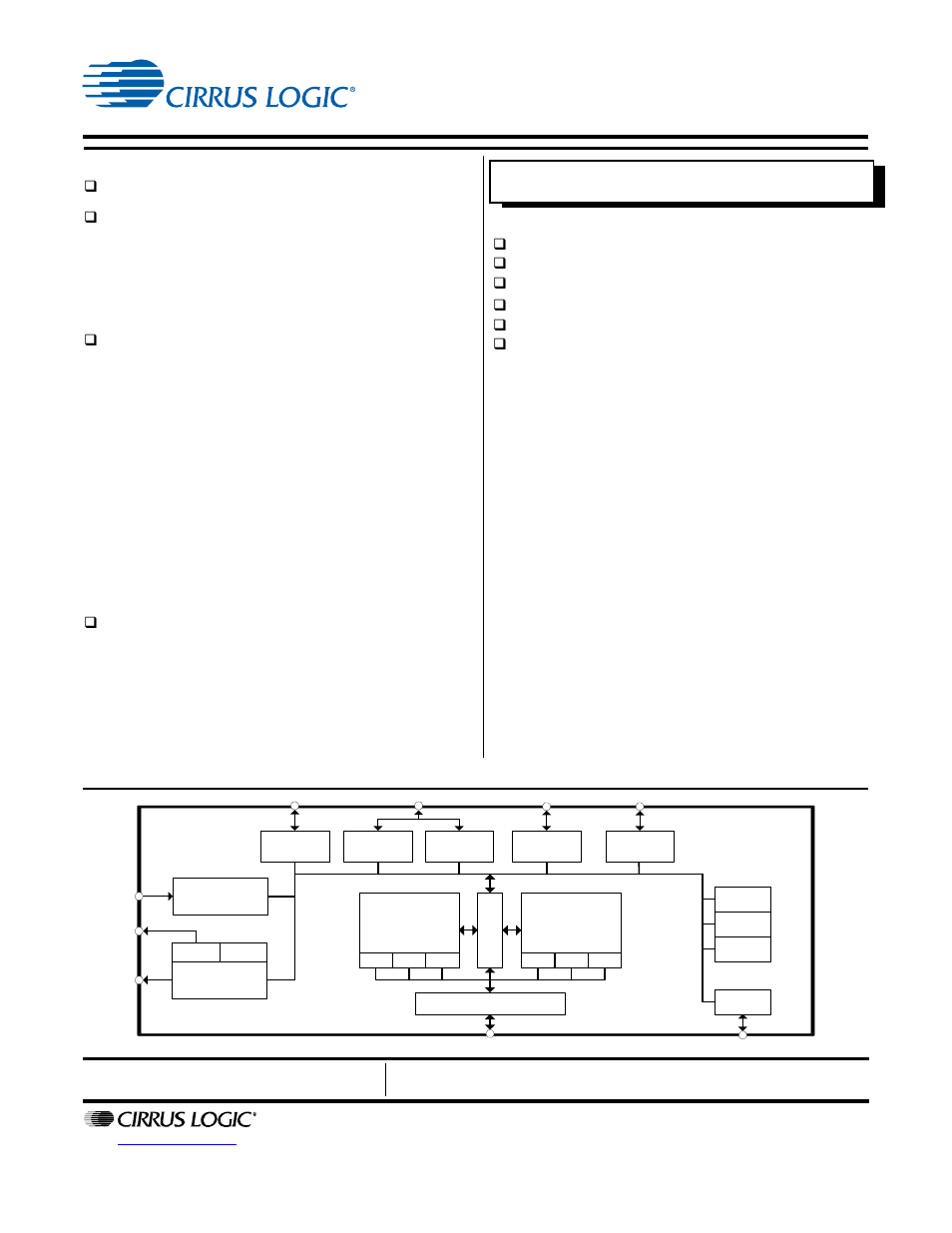 CIRRUS LOGIC®

CIRRUS LOGIC®